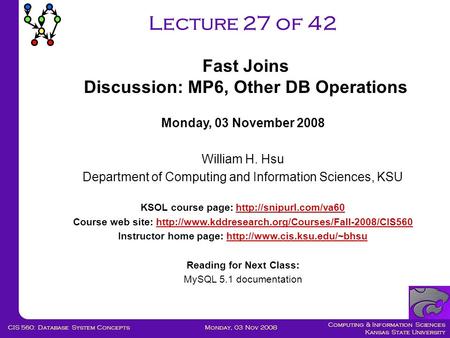 Lecture 27 of 42

Fast Joins
Discussion: MP6, Other DB Operations

Monday, 03 November 2008

William H. Hsu
Department of Computing and Information Sciences, KSU

KSOL course page: http://snipurl.com/va60
Course web site: http://www.kddresearch.org/Courses/Fall-2008/CIS560
Instructor home page: http://www.cis.ksu.edu/~bhsu

Reading for Next Class:
MySQL 5.1 documentation

CIS 560: Database System Concepts

Monday, 03 Nov 2008

Computing & Information Sciences
Kansas State University